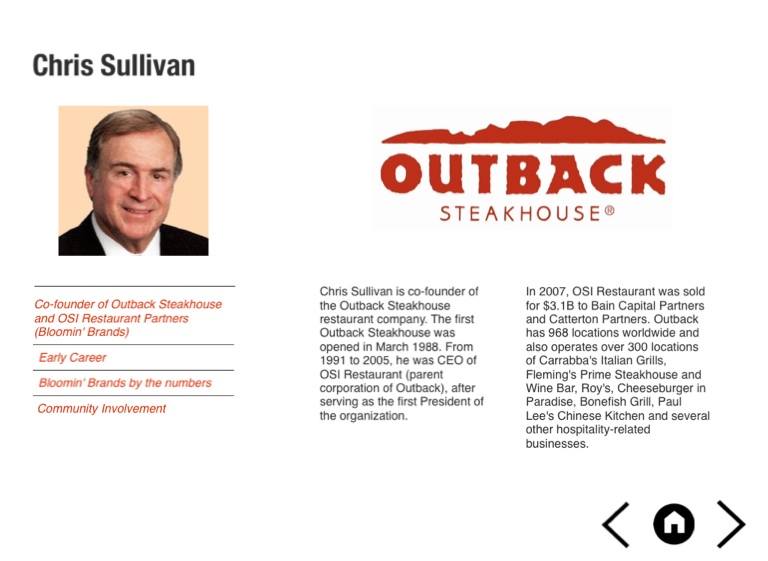 Chris Sullivan

OUTBACK
STEAKHOUSE®

Co-founder of Outback Steakhouse and OSI Restaurant Partners (Bloomin' Brands)

Early Career

Bloomin' Brands by the numbers

Community Involvement

Chris Sullivan is co-founder of the Outback Steakhouse restaurant company. The first Outback Steakhouse was opened in March 1988. From 1991 to 2005, he was CEO of OSI Restaurant (parent corporation of Outback), after serving as the first President of the organization.

In 2007, OSI Restaurant was sold for $3.1B to Bain Capital Partners and Catterton Partners. Outback has 968 locations worldwide and also operates over 300 locations of Carrabba's Italian Grills, Fleming's Prime Steakhouse and Wine Bar, Roy's, Cheeseburger in Paradise, Bonefish Grill, Paul Lee's Chinese Kitchen and several other hospitality-related businesses.